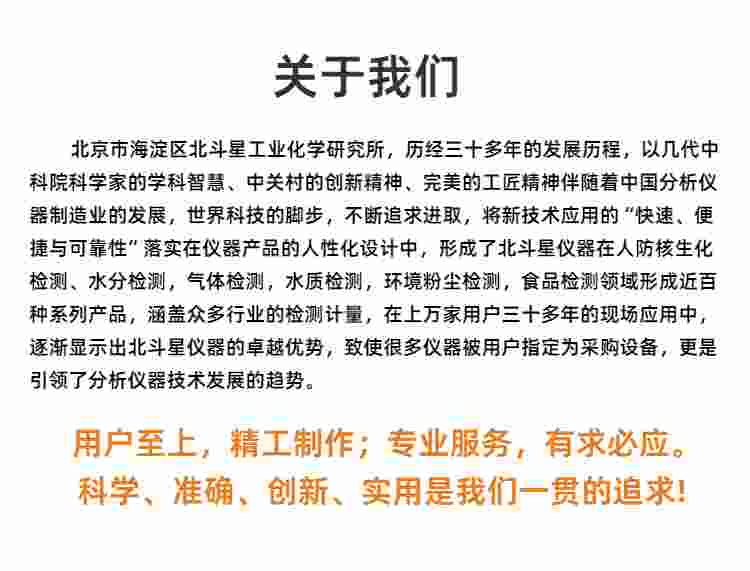 关于我们

北京市海淀区北斗星工业化学研究所，历经三十多年的发展历程，以几代中科院科学家的学科智慧、中关村的创新精神、完美的工匠精神伴随着中国分析仪器制造业的发展，世界科技的脚步，不断追求进取，将新技术应用的“快速、便捷与可靠性”落实在仪器产品的人性化设计中，形成了北斗星仪器在人防核生化检测、水分检测，气体检测，水质检测，环境粉尘检测，食品检测领域形成近百种系列产品，涵盖众多行业的检测计量，在上万家用户三十多年的现场应用中，逐渐显示出北斗星仪器的卓越优势，致使很多仪器被用户指定为采购设备，更是引领了分析仪器技术发展的趋势。

用户至上，精工制作；专业服务，有求必应。
科学、准确、创新、实用是我们一贯的追求！